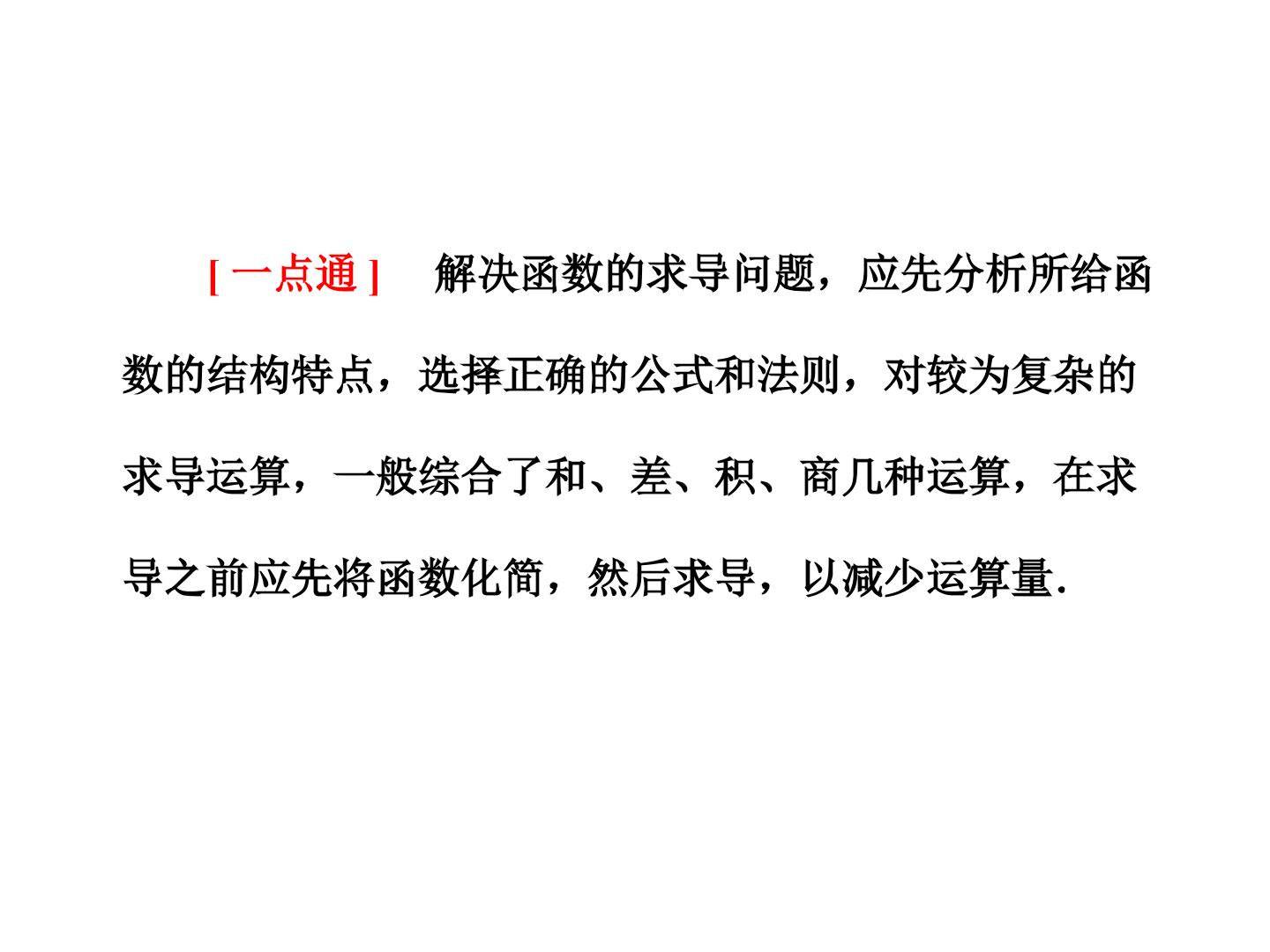 [一点通] 解决函数的求导问题，应先分析所给函数的结构特点，选择正确的公式和法则，对较为复杂的求导运算，一般综合了和、差、积、商几种运算，在求导之前应先将函数化简，然后求导，以减少运算量.